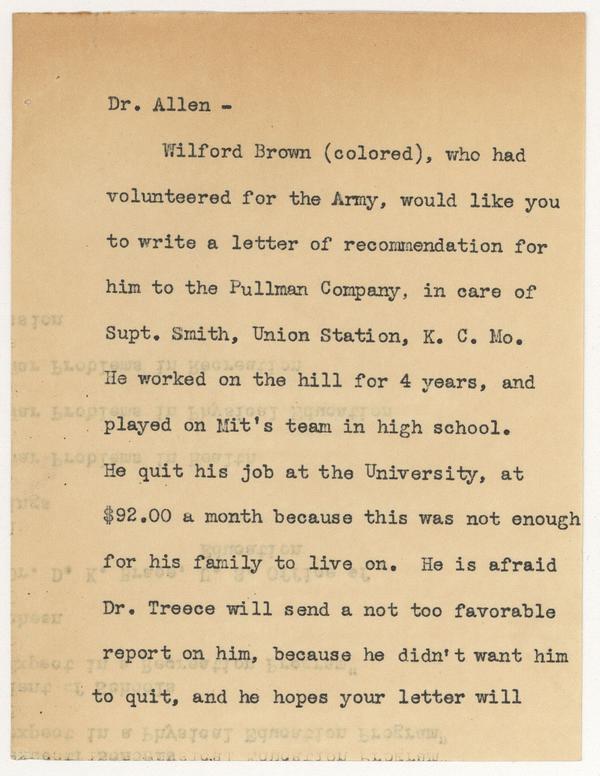 Dr. Allen -

Wilford Brown (colored), who had volunteered for the Army, would like you to write a letter of recommendation for him to the Pullman Company, in care of Supt. Smith, Union Station, K. C. Mo. He worked on the hill for 4 years, and played on Mit's team in high school. He quit his job at the University, at $92.00 a month because this was not enough for his family to live on. He is afraid Dr. Treece will send a not too favorable report on him, because he didn't want him to quit, and he hopes your letter will